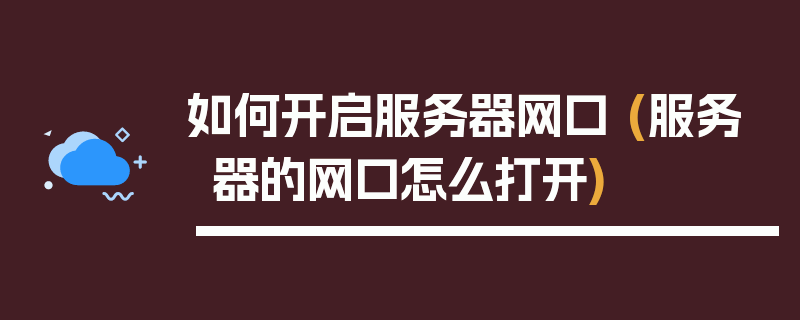 如何开启服务器网口（服务器的网口怎么打开）